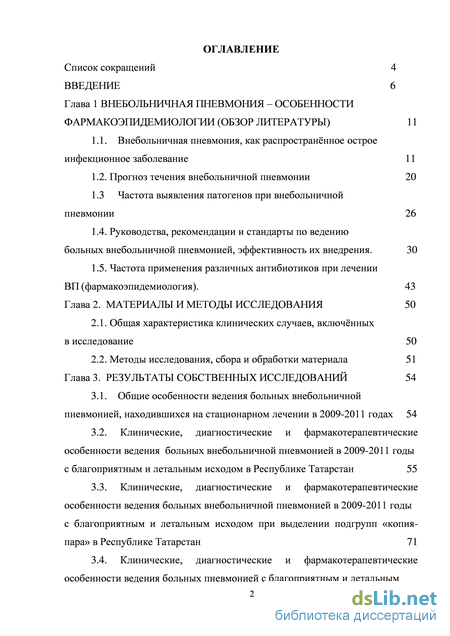 ОГЛАВЛЕНИЕ

Список сокращений 4

ВВЕДЕНИЕ 6

Глава 1 ВНЕБОЛЬНИЧНАЯ ПНЕВМОНИЯ – ОСОБЕННОСТИ ФАРМАКОЭПИДЕМИОЛОГИИ (ОБЗОР ЛИТЕРАТУРЫ) 11

1.1. Внебольничная пневмония, как распространённое острое инфекционное заболевание 11

1.2. Прогноз течения внебольничной пневмонии 20

1.3 Частота выявления патогенов при внебольничной пневмонии 26

1.4. Руководства, рекомендации и стандарты по ведению больных внебольничной пневмонией, эффективность их внедрения. 30

1.5. Частота применения различных антибиотиков при лечении ВП (фармакоэпидемиология). 43

Глава 2. МАТЕРИАЛЫ И МЕТОДЫ ИССЛЕДОВАНИЯ 50

2.1. Общая характеристика клинических случаев, включённых в исследование 50

2.2. Методы исследования, сбора и обработки материала 51

Глава 3. РЕЗУЛЬТАТЫ СОБСТВЕННЫХ ИССЛЕДОВАНИЙ 54

3.1. Общие особенности ведения больных внебольничной пневмонией, находившихся на стационарном лечении в 2009-2011 годах 54

3.2. Клинические, диагностические и фармакотерапевтические особенности ведения больных внебольничной пневмонией в 2009-2011 годы с благоприятным и летальным исходом в Республике Татарстан 55

3.3. Клинические, диагностические и фармакотерапевтические особенности ведения больных внебольничной пневмонией в 2009-2011 годы с благоприятным и летальным исходом при выделении подгрупп «копия-пара» в Республике Татарстан 71

3.4. Клинические, диагностические и фармакотерапевтические особенности ведения больных пневмонией с благоприятным и летальным

2

dsLib.net
библиотека диссертаций